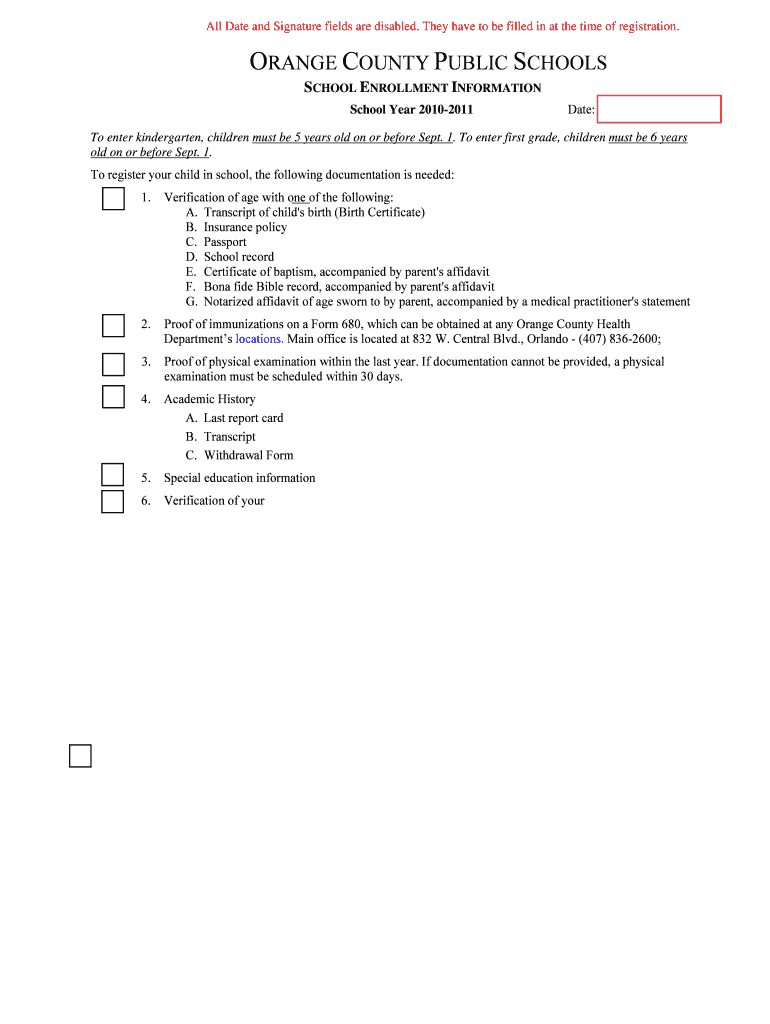 All Date and Signature fields are disabled. They have to be filled in at the time of registration.

ORANGE COUNTY PUBLIC SCHOOLS

SCHOOL ENROLLMENT INFORMATION

School Year 2010-2011

Date:

To enter kindergarten, children must be 5 years old on or before Sept. 1. To enter first grade, children must be 6 years old on or before Sept. 1.

To register your child in school, the following documentation is needed:

1. Verification of age with one of the following:
A. Transcript of child's birth (Birth Certificate)
B. Insurance policy
C. Passport
D. School record
E. Certificate of baptism, accompanied by parent's affidavit
F. Bona fide Bible record, accompanied by parent's affidavit
G. Notarized affidavit of age sworn to by parent, accompanied by a medical practitioner's statement

2. Proof of immunizations on a Form 680, which can be obtained at any Orange County Health Department's locations. Main office is located at 832 W. Central Blvd., Orlando - (407) 836-2600;

3. Proof of physical examination within the last year. If documentation cannot be provided, a physical examination must be scheduled within 30 days.

4. Academic History
A. Last report card
B. Transcript
C. Withdrawal Form

5. Special education information

6. Verification of your